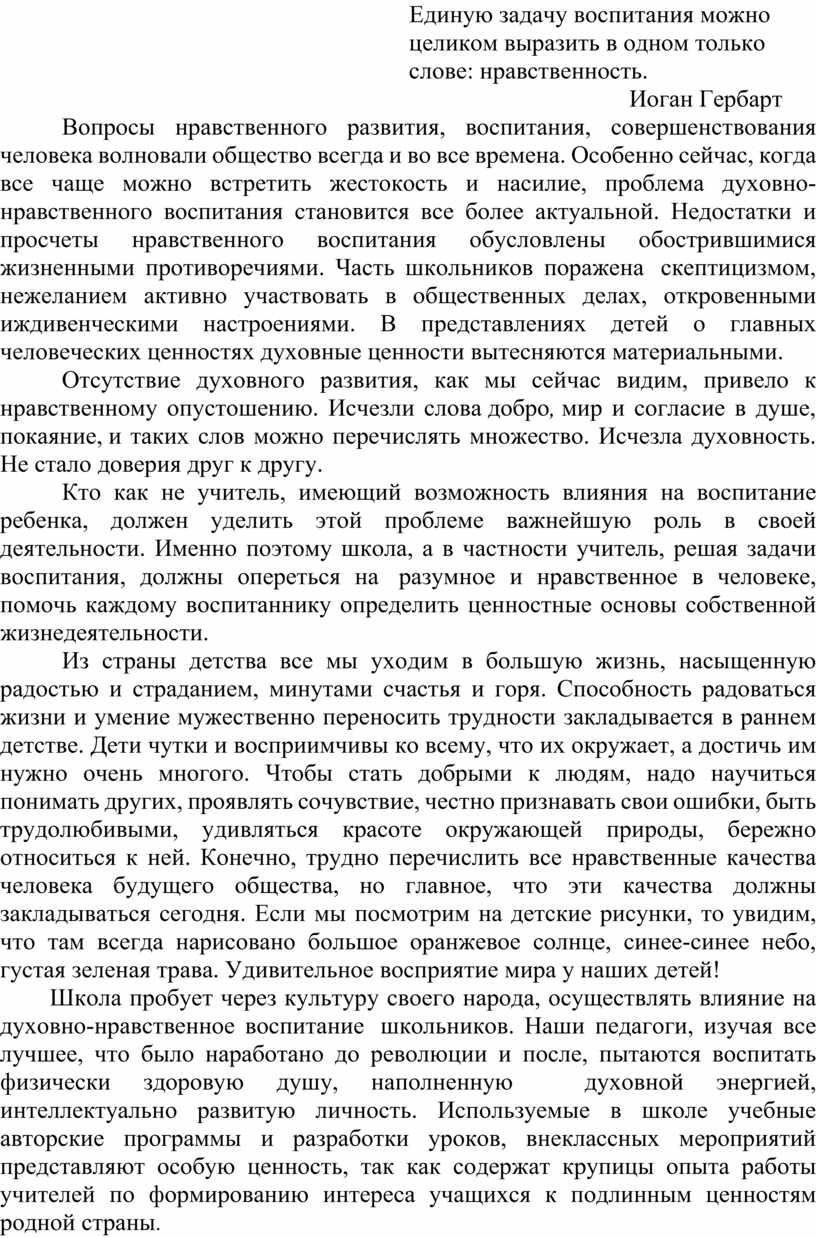 Единую задачу воспитания можно целиком выразить в одном только слове: нравственность.

Иоган Гербарт

Вопросы нравственного развития, воспитания, совершенствования человека волновали общество всегда и во все времена. Особенно сейчас, когда все чаще можно встретить жестокость и насилие, проблема духовно-нравственного воспитания становится все более актуальной. Недостатки и просчеты нравственного воспитания обусловлены обострившимися жизненными противоречиями. Часть школьников поражена скептицизмом, нежеланием активно участвовать в общественных делах, откровенными иждивенческими настроениями. В представлениях детей о главных человеческих ценностях духовные ценности вытесняются материальными.

Отсутствие духовного развития, как мы сейчас видим, привело к нравственному опустошению. Исчезли слова добро, мир и согласие в душе, покаяние, и таких слов можно перечислять множество. Исчезла духовность. Не стало доверия друг к другу.

Кто как не учитель, имеющий возможность влияния на воспитание ребенка, должен уделить этой проблеме важнейшую роль в своей деятельности. Именно поэтому школа, а в частности учитель, решая задачи воспитания, должны опереться на разумное и нравственное в человеке, помочь каждому воспитаннику определить ценностные основы собственной жизнедеятельности.

Из страны детства все мы уходим в большую жизнь, насыщенную радостью и страданием, минутами счастья и горя. Способность радоваться жизни и умение мужественно переносить трудности закладывается в раннем детстве. Дети чутки и восприимчивы ко всему, что их окружает, а достичь им нужно очень многого. Чтобы стать добрыми к людям, надо научиться понимать других, проявлять сочувствие, честно признавать свои ошибки, быть трудолюбивыми, удивляться красоте окружающей природы, бережно относиться к ней. Конечно, трудно перечислить все нравственные качества человека будущего общества, но главное, что эти качества должны закладываться сегодня. Если мы посмотрим на детские рисунки, то увидим, что там всегда нарисовано большое оранжевое солнце, синее-синее небо, густая зеленая трава. Удивительное восприятие мира у наших детей!

Школа пробует через культуру своего народа, осуществлять влияние на духовно-нравственное воспитание школьников. Наши педагоги, изучая все лучшее, что было наработано до революции и после, пытаются воспитать физически здоровую душу, наполненную духовной энергией, интеллектуально развитую личность. Используемые в школе учебные авторские программы и разработки уроков, внеклассных мероприятий представляют особую ценность, так как содержат крупицы опыта работы учителей по формированию интереса учащихся к подлинным ценностям родной страны.